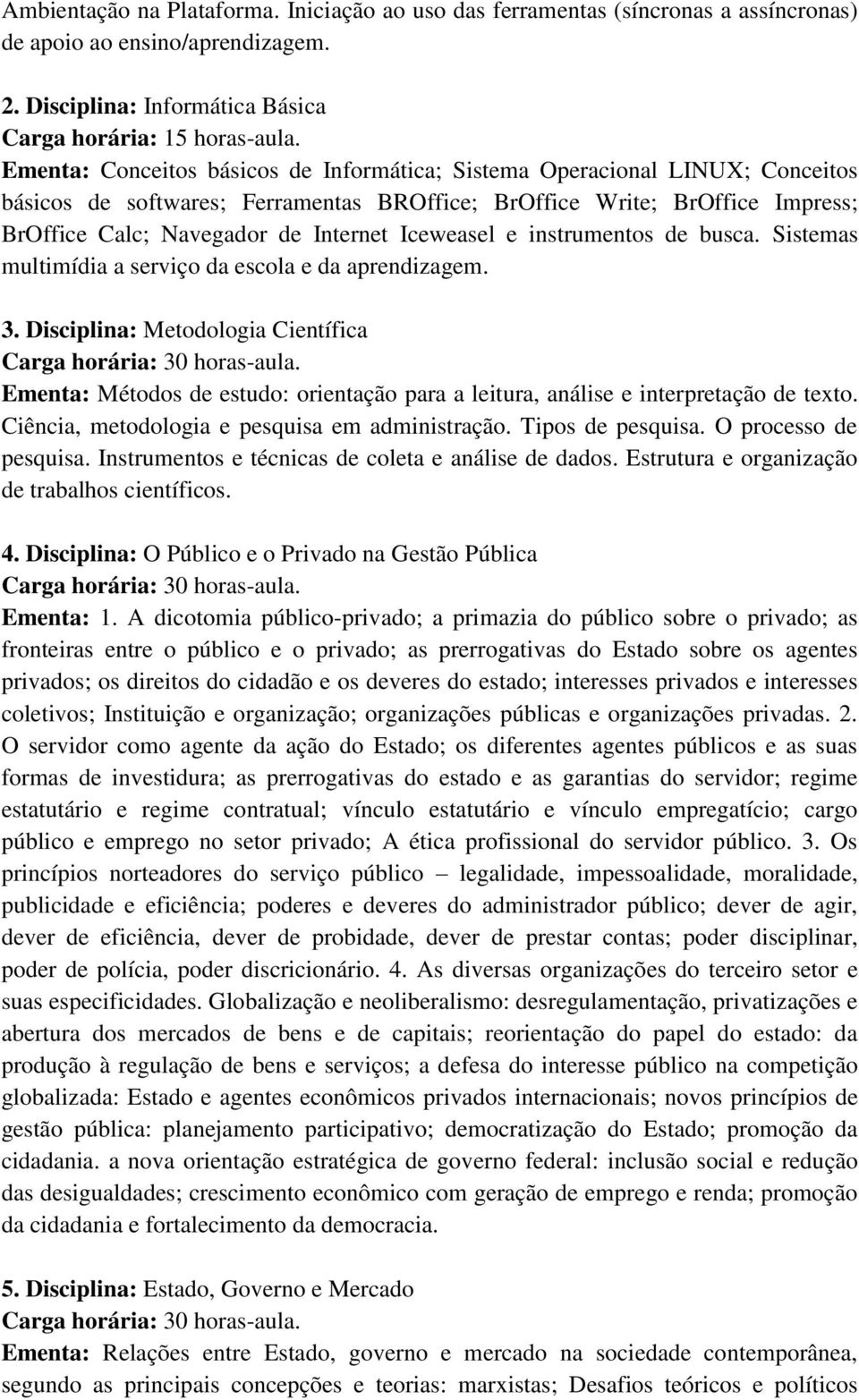 Ambientação na Plataforma. Iniciação ao uso das ferramentas (síncronas a assíncronas) de apoio ao ensino/aprendizagem.

2. Disciplina: Informática Básica
Carga horária: 15 horas-aula.
Ementa: Conceitos básicos de Informática; Sistema Operacional LINUX; Conceitos básicos de softwares; Ferramentas BROffice; BrOffice Write; BrOffice Impress; BrOffice Calc; Navegador de Internet Iceweasel e instrumentos de busca. Sistemas multimídia a serviço da escola e da aprendizagem.

3. Disciplina: Metodologia Científica
Carga horária: 30 horas-aula.
Ementa: Métodos de estudo: orientação para a leitura, análise e interpretação de texto. Ciência, metodologia e pesquisa em administração. Tipos de pesquisa. O processo de pesquisa. Instrumentos e técnicas de coleta e análise de dados. Estrutura e organização de trabalhos científicos.

4. Disciplina: O Público e o Privado na Gestão Pública
Carga horária: 30 horas-aula.
Ementa: 1. A dicotomia público-privado; a primazia do público sobre o privado; as fronteiras entre o público e o privado; as prerrogativas do Estado sobre os agentes privados; os direitos do cidadão e os deveres do estado; interesses privados e interesses coletivos; Instituição e organização; organizações públicas e organizações privadas. 2. O servidor como agente da ação do Estado; os diferentes agentes públicos e as suas formas de investidura; as prerrogativas do estado e as garantias do servidor; regime estatutário e regime contratual; vínculo estatutário e vínculo empregatício; cargo público e emprego no setor privado; A ética profissional do servidor público. 3. Os princípios norteadores do serviço público – legalidade, impessoalidade, moralidade, publicidade e eficiência; poderes e deveres do administrador público; dever de agir, dever de eficiência, dever de probidade, dever de prestar contas; poder disciplinar, poder de polícia, poder discricionário. 4. As diversas organizações do terceiro setor e suas especificidades. Globalização e neoliberalismo: desregulamentação, privatizações e abertura dos mercados de bens e de capitais; reorientação do papel do estado: da produção à regulação de bens e serviços; a defesa do interesse público na competição globalizada: Estado e agentes econômicos privados internacionais; novos princípios de gestão pública: planejamento participativo; democratização do Estado; promoção da cidadania. a nova orientação estratégica de governo federal: inclusão social e redução das desigualdades; crescimento econômico com geração de emprego e renda; promoção da cidadania e fortalecimento da democracia.

5. Disciplina: Estado, Governo e Mercado
Carga horária: 30 horas-aula.
Ementa: Relações entre Estado, governo e mercado na sociedade contemporânea, segundo as principais concepções e teorias: marxistas; Desafios teóricos e políticos